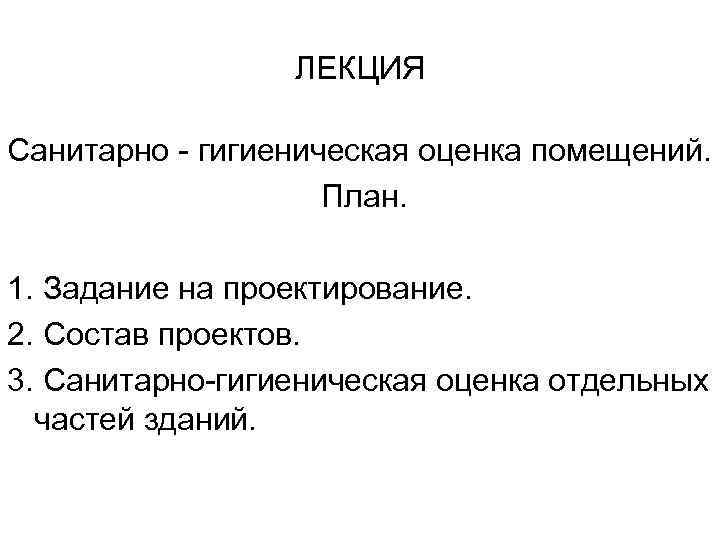 ЛЕКЦИЯ

Санитарно - гигиеническая оценка помещений.

План.

1. Задание на проектирование.

2. Состав проектов.

3. Санитарно-гигиеническая оценка отдельных частей зданий.